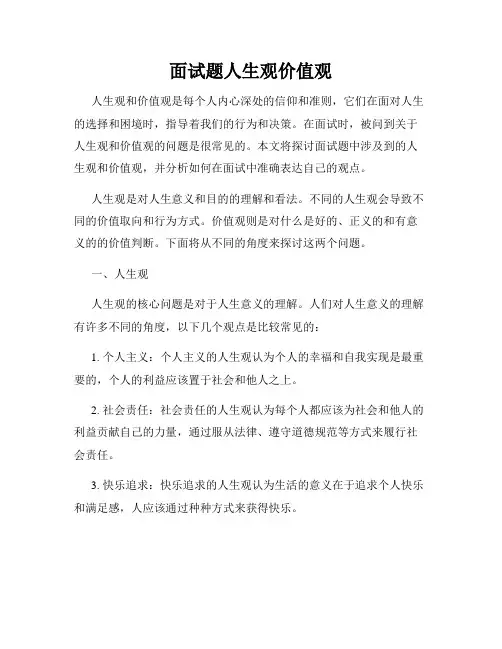 面试题人生观价值观

人生观和价值观是每个人内心深处的信仰和准则，它们在面对人生的选择和困境时，指导着我们的行为和决策。在面试时，被问到关于人生观和价值观的问题是很常见的。本文将探讨面试题中涉及到的人生观和价值观，并分析如何在面试中准确表达自己的观点。

人生观是对人生意义和目的的理解和看法。不同的人生观会导致不同的价值取向和行为方式。价值观则是对什么是好的、正义的和有意义的的价值判断。下面将从不同的角度来探讨这两个问题。

一、人生观

人生观的核心问题是对于人生意义的理解。人们对人生意义的理解有许多不同的角度，以下几个观点是比较常见的：

1. 个人主义：个人主义的人生观认为个人的幸福和自我实现是最重要的，个人的利益应该置于社会和他人之上。

2. 社会责任：社会责任的人生观认为每个人都应该为社会和他人的利益贡献自己的力量，通过服从法律、遵守道德规范等方式来履行社会责任。

3. 快乐追求：快乐追求的人生观认为生活的意义在于追求个人快乐和满足感，人应该通过种种方式来获得快乐。